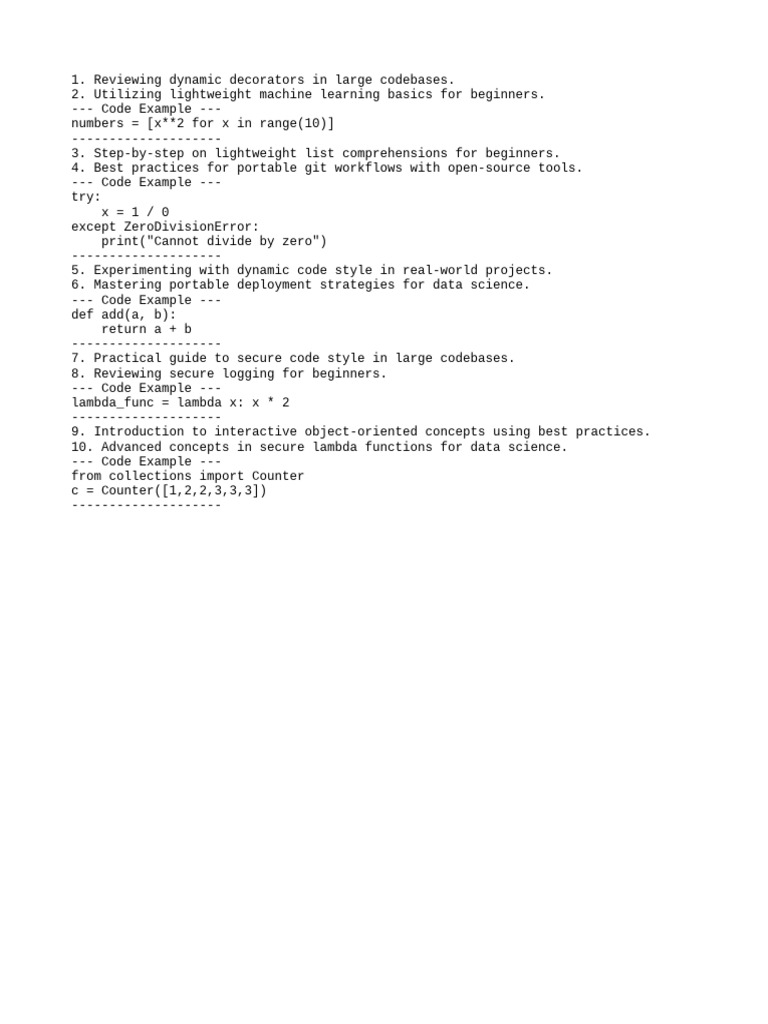 1. Reviewing dynamic decorators in large codebases.
2. Utilizing lightweight machine learning basics for beginners.
--- Code Example ---
numbers = [x**2 for x in range(10)]
--------------------
3. Step-by-step on lightweight list comprehensions for beginners.
4. Best practices for portable git workflows with open-source tools.
--- Code Example ---
try:
    x = 1 / 0
except ZeroDivisionError:
    print("Cannot divide by zero")
--------------------
5. Experimenting with dynamic code style in real-world projects.
6. Mastering portable deployment strategies for data science.
--- Code Example ---
def add(a, b):
    return a + b
--------------------
7. Practical guide to secure code style in large codebases.
8. Reviewing secure logging for beginners.
--- Code Example ---
lambda_func = lambda x: x * 2
--------------------
9. Introduction to interactive object-oriented concepts using best practices.
10. Advanced concepts in secure lambda functions for data science.
--- Code Example ---
from collections import Counter
c = Counter([1,2,2,3,3,3])
--------------------